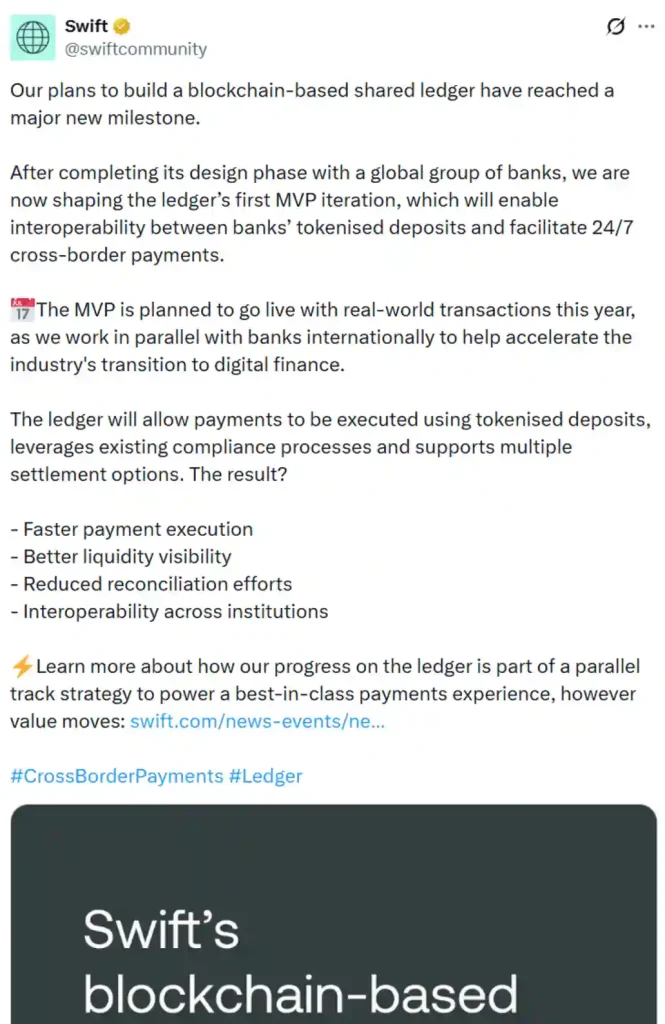 Swift
@swiftcommunity

Our plans to build a blockchain-based shared ledger have reached a major new milestone.

After completing its design phase with a global group of banks, we are now shaping the ledger's first MVP iteration, which will enable interoperability between banks' tokenised deposits and facilitate 24/7 cross-border payments.

📅The MVP is planned to go live with real-world transactions this year, as we work in parallel with banks internationally to help accelerate the industry's transition to digital finance.

The ledger will allow payments to be executed using tokenised deposits, leverages existing compliance processes and supports multiple settlement options. The result?

- Faster payment execution
- Better liquidity visibility
- Reduced reconciliation efforts
- Interoperability across institutions

⚡Learn more about how our progress on the ledger is part of a parallel track strategy to power a best-in-class payments experience, however value moves: swift.com/news-events/ne...

#CrossBorderPayments #Ledger

Swift's blockchain-based